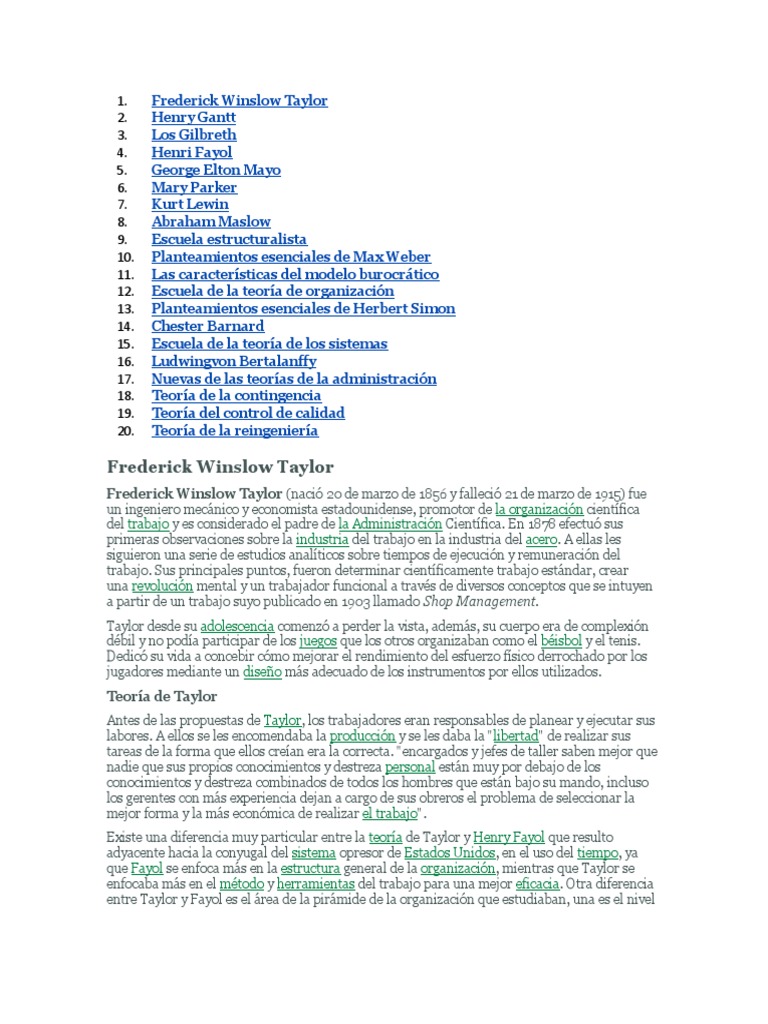 1. Frederick Winslow Taylor
2. Henry Gantt
3. Los Gilbreth
4. Henri Fayol
5. George Elton Mayo
6. Mary Parker
7. Kurt Lewin
8. Abraham Maslow
9. Escuela estructuralista
10. Planteamientos esenciales de Max Weber
11. Las características del modelo burocrático
12. Escuela de la teoría de organización
13. Planteamientos esenciales de Herbert Simon
14. Chester Barnard
15. Escuela de la teoría de los sistemas
16. Ludwingvon Bertalanffy
17. Nuevas de las teorías de la administración
18. Teoría de la contingencia
19. Teoría del control de calidad
20. Teoría de la reingeniería

Frederick Winslow Taylor

Frederick Winslow Taylor (nació 20 de marzo de 1856 y falleció 21 de marzo de 1915) fue un ingeniero mecánico y economista estadounidense, promotor de la organización científica del trabajo y es considerado el padre de la Administración Científica. En 1878 efectuó sus primeras observaciones sobre la industria del trabajo en la industria del acero. A ellas les siguieron una serie de estudios analíticos sobre tiempos de ejecución y remuneración del trabajo. Sus principales puntos, fueron determinar científicamente trabajo estándar, crear una revolución mental y un trabajador funcional a través de diversos conceptos que se intuyen a partir de un trabajo suyo publicado en 1903 llamado Shop Management.

Taylor desde su adolescencia comenzó a perder la vista, además, su cuerpo era de complexión débil y no podía participar de los juegos que los otros organizaban como el béisbol y el tenis. Dedicó su vida a concebir cómo mejorar el rendimiento del esfuerzo físico derrochado por los jugadores mediante un diseño más adecuado de los instrumentos por ellos utilizados.

Teoría de Taylor

Antes de las propuestas de Taylor, los trabajadores eran responsables de planear y ejecutar sus labores. A ellos se les encomendaba la producción y se les daba la "libertad" de realizar sus tareas de la forma que ellos creían era la correcta. "encargados y jefes de taller saben mejor que nadie que sus propios conocimientos y destreza personal están muy por debajo de los conocimientos y destreza combinados de todos los hombres que están bajo su mando, incluso los gerentes con más experiencia dejan a cargo de sus obreros el problema de seleccionar la mejor forma y la más económica de realizar el trabajo".

Existe una diferencia muy particular entre la teoría de Taylor y Henry Fayol que resulto adyacente hacia la conyugal del sistema opresor de Estados Unidos, en el uso del tiempo, ya que Fayol se enfoca más en la estructura general de la organización, mientras que Taylor se enfocaba más en el método y herramientas del trabajo para una mejor eficacia. Otra diferencia entre Taylor y Fayol es el área de la pirámide de la organización que estudiaban, una es el nivel